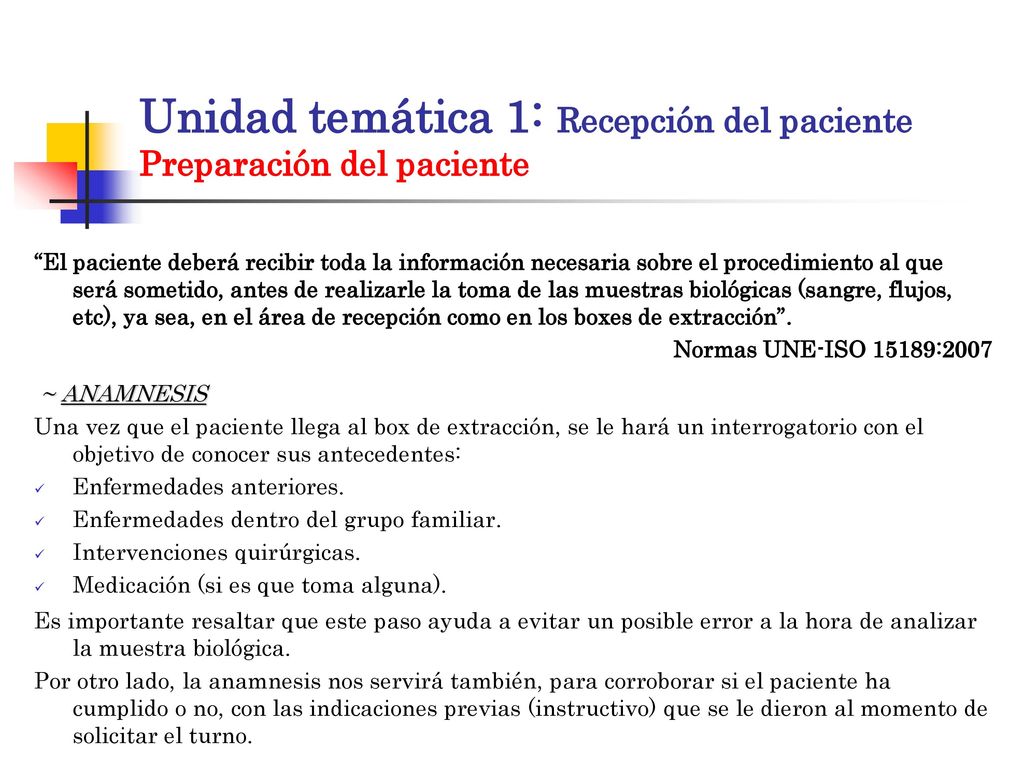 Unidad temática 1: Recepción del paciente
Preparación del paciente

"El paciente deberá recibir toda la información necesaria sobre el procedimiento al que será sometido, antes de realizarle la toma de las muestras biológicas (sangre, flujos, etc), ya sea, en el área de recepción como en los boxes de extracción".

Normas UNE-ISO 15189:2007

~ ANAMNESIS

Una vez que el paciente llega al box de extracción, se le hará un interrogatorio con el objetivo de conocer sus antecedentes:

✓ Enfermedades anteriores.
✓ Enfermedades dentro del grupo familiar.
✓ Intervenciones quirúrgicas.
✓ Medicación (si es que toma alguna).

Es importante resaltar que este paso ayuda a evitar un posible error a la hora de analizar la muestra biológica.

Por otro lado, la anamnesis nos servirá también, para corroborar si el paciente ha cumplido o no, con las indicaciones previas (instructivo) que se le dieron al momento de solicitar el turno.